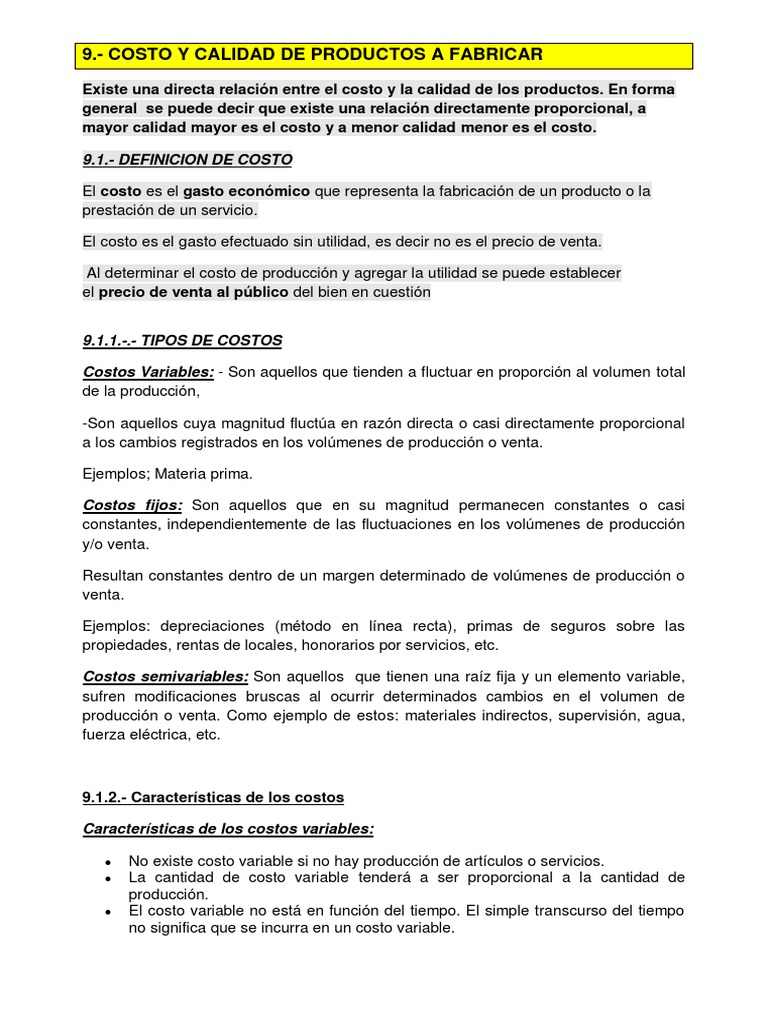 9.- COSTO Y CALIDAD DE PRODUCTOS A FABRICAR

Existe una directa relación entre el costo y la calidad de los productos. En forma general se puede decir que existe una relación directamente proporcional, a mayor calidad mayor es el costo y a menor calidad menor es el costo.

9.1.- DEFINICION DE COSTO

El costo es el gasto económico que representa la fabricación de un producto o la prestación de un servicio.

El costo es el gasto efectuado sin utilidad, es decir no es el precio de venta.

Al determinar el costo de producción y agregar la utilidad se puede establecer el precio de venta al público del bien en cuestión

9.1.1.-.- TIPOS DE COSTOS

Costos Variables: - Son aquellos que tienden a fluctuar en proporción al volumen total de la producción,

-Son aquellos cuya magnitud fluctúa en razón directa o casi directamente proporcional a los cambios registrados en los volúmenes de producción o venta.

Ejemplos; Materia prima.

Costos fijos: Son aquellos que en su magnitud permanecen constantes o casi constantes, independientemente de las fluctuaciones en los volúmenes de producción y/o venta.

Resultan constantes dentro de un margen determinado de volúmenes de producción o venta.

Ejemplos: depreciaciones (método en línea recta), primas de seguros sobre las propiedades, rentas de locales, honorarios por servicios, etc.

Costos semivariables: Son aquellos que tienen una raíz fija y un elemento variable, sufren modificaciones bruscas al ocurrir determinados cambios en el volumen de producción o venta. Como ejemplo de estos: materiales indirectos, supervisión, agua, fuerza eléctrica, etc.

9.1.2.- Características de los costos

Características de los costos variables:

• No existe costo variable si no hay producción de artículos o servicios.
• La cantidad de costo variable tenderá a ser proporcional a la cantidad de producción.
• El costo variable no está en función del tiempo. El simple transcurso del tiempo no significa que se incurra en un costo variable.